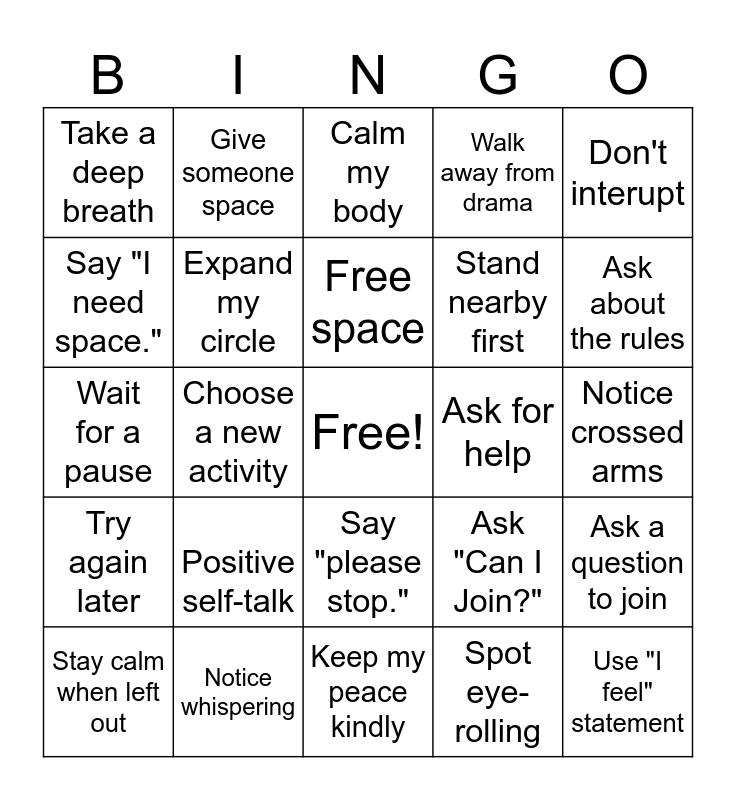 | B | I | N | G | O |
|---|---|---|---|---|
| Take a deep breath | Give someone space | Calm my body | Walk away from drama | Don't interupt |
| Say "I need space." | Expand my circle | Free space | Stand nearby first | Ask about the rules |
| Wait for a pause | Choose a new activity | Free! | Ask for help | Notice crossed arms |
| Try again later | Positive self-talk | Say "please stop." | Ask "Can I Join?" | Ask a question to join |
| Stay calm when left out | Notice whispering | Keep my peace kindly | Spot eye-rolling | Use "I feel" statement |